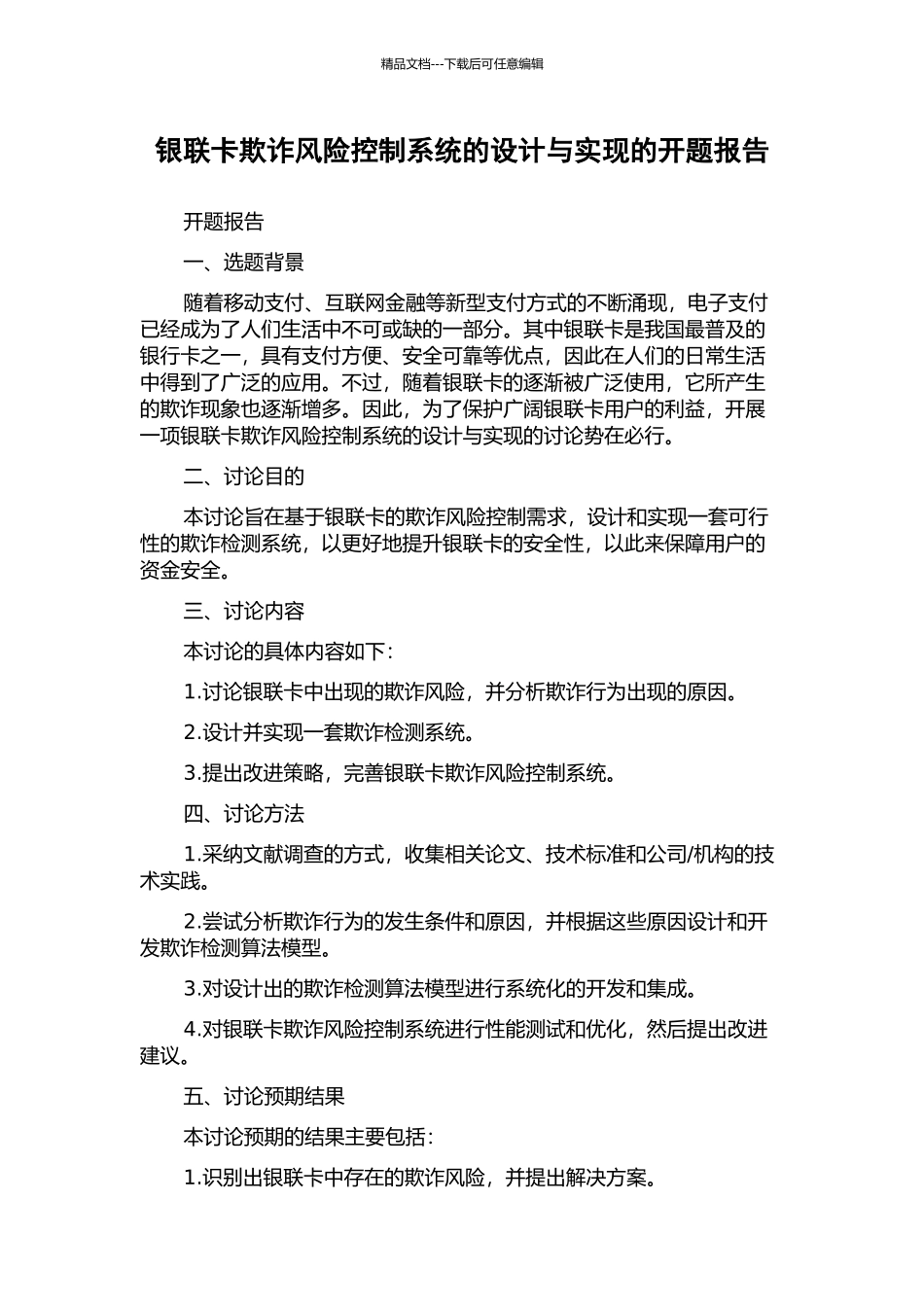 精品文档---下载后可任意编辑

银联卡欺诈风险控制系统的设计与实现的开题报告

开题报告

一、选题背景

随着移动支付、互联网金融等新型支付方式的不断涌现，电子支付已经成为了人们生活中不可或缺的一部分。其中银联卡是我国最普及的银行卡之一，具有支付方便、安全可靠等优点，因此在人们的日常生活中得到了广泛的应用。不过，随着银联卡的逐渐被广泛使用，它所产生的欺诈现象也逐渐增多。因此，为了保护广阔银联卡用户的利益，开展一项银联卡欺诈风险控制系统的设计与实现的讨论势在必行。

二、讨论目的

本讨论旨在基于银联卡的欺诈风险控制需求，设计和实现一套可行性的欺诈检测系统，以更好地提升银联卡的安全性，以此来保障用户的资金安全。

三、讨论内容

本讨论的具体内容如下：

1.讨论银联卡中出现的欺诈风险，并分析欺诈行为出现的原因。

2.设计并实现一套欺诈检测系统。

3.提出改进策略，完善银联卡欺诈风险控制系统。

四、讨论方法

1.采纳文献调查的方式，收集相关论文、技术标准和公司/机构的技术实践。

2.尝试分析欺诈行为的发生条件和原因，并根据这些原因设计和开发欺诈检测算法模型。

3.对设计出的欺诈检测算法模型进行系统化的开发和集成。

4.对银联卡欺诈风险控制系统进行性能测试和优化，然后提出改进建议。

五、讨论预期结果

本讨论预期的结果主要包括：

1.识别出银联卡中存在的欺诈风险，并提出解决方案。